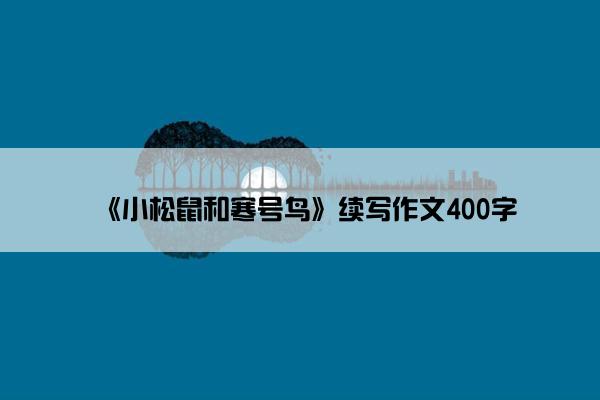 《小松鼠和寒号鸟》续写作文400字